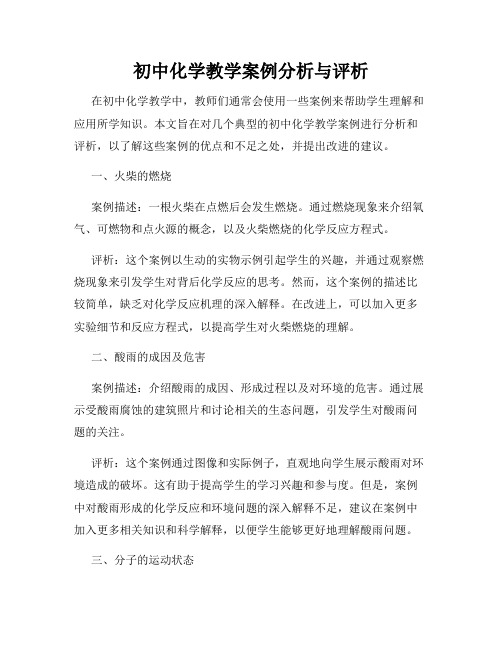 初中化学教学案例分析与评析

在初中化学教学中，教师们通常会使用一些案例来帮助学生理解和应用所学知识。本文旨在对几个典型的初中化学教学案例进行分析和评析，以了解这些案例的优点和不足之处，并提出改进的建议。

一、火柴的燃烧

案例描述：一根火柴在点燃后会发生燃烧。通过燃烧现象来介绍氧气、可燃物和点火源的概念，以及火柴燃烧的化学反应方程式。

评析：这个案例以生动的实物示例引起学生的兴趣，并通过观察燃烧现象来引发学生对背后化学反应的思考。然而，这个案例的描述比较简单，缺乏对化学反应机理的深入解释。在改进上，可以加入更多实验细节和反应方程式，以提高学生对火柴燃烧的理解。

二、酸雨的成因及危害

案例描述：介绍酸雨的成因、形成过程以及对环境的危害。通过展示受酸雨腐蚀的建筑照片和讨论相关的生态问题，引发学生对酸雨问题的关注。

评析：这个案例通过图像和实际例子，直观地向学生展示酸雨对环境造成的破坏。这有助于提高学生的学习兴趣和参与度。但是，案例中对酸雨形成的化学反应和环境问题的深入解释不足，建议在案例中加入更多相关知识和科学解释，以便学生能够更好地理解酸雨问题。

三、分子的运动状态